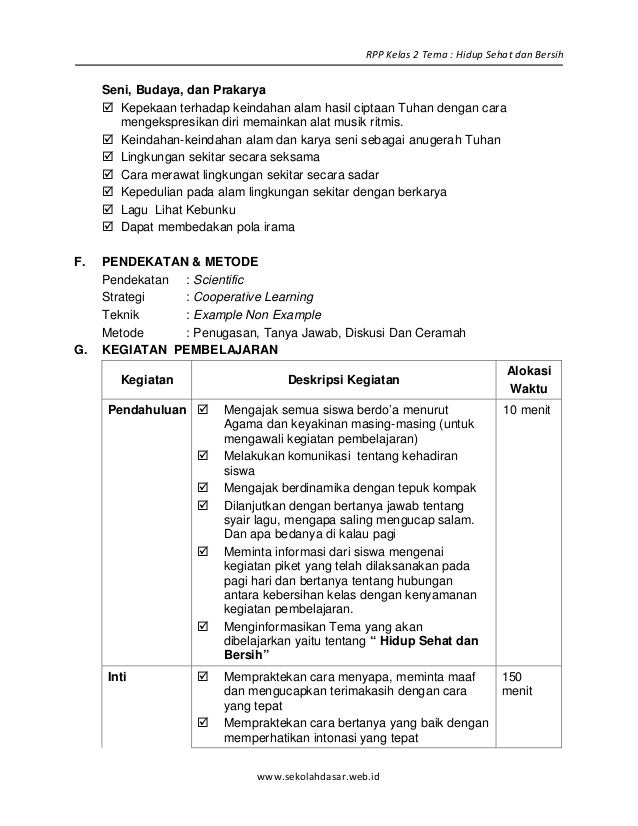 RPP Kelas 2 Tema : Hidup Sehat dan Bersih

Seni, Budaya, dan Prakarya
☑ Kepekaan terhadap keindahan alam hasil ciptaan Tuhan dengan cara mengekspresikan diri memainkan alat musik ritmis.
☑ Keindahan-keindahan alam dan karya seni sebagai anugerah Tuhan
☑ Lingkungan sekitar secara seksama
☑ Cara merawat lingkungan sekitar secara sadar
☑ Kepedulian pada alam lingkungan sekitar dengan berkarya
☑ Lagu Lihat Kebunku
☑ Dapat membedakan pola irama

F. PENDEKATAN & METODE
Pendekatan : Scientific
Strategi : Cooperative Learning
Teknik : Example Non Example
Metode : Penugasan, Tanya Jawab, Diskusi Dan Ceramah

G. KEGIATAN PEMBELAJARAN

| Kegiatan | Deskripsi Kegiatan | Alokasi Waktu |
|---|---|---|
| Pendahuluan | ☑ Mengajak semua siswa berdo'a menurut Agama dan keyakinan masing-masing (untuk mengawali kegiatan pembelajaran) ☑ Melakukan komunikasi tentang kehadiran siswa ☑ Mengajak berdinamika dengan tepuk kompak ☑ Dilanjutkan dengan bertanya jawab tentang syair lagu, mengapa saling mengucap salam. Dan apa bedanya di kalau pagi ☑ Meminta informasi dari siswa mengenai kegiatan piket yang telah dilaksanakan pada pagi hari dan bertanya tentang hubungan antara kebersihan kelas dengan kenyamanan kegiatan pembelajaran. ☑ Menginformasikan Tema yang akan dibelajarkan yaitu tentang " Hidup Sehat dan Bersih" | 10 menit |
| Inti | ☑ Mempraktekan cara menyapa, meminta maaf dan mengucapkan terimakasih dengan cara yang tepat ☑ Mempraktekan cara bertanya yang baik dengan memperhatikan intonasi yang tepat | 150 menit |

www.sekolahdasar.web.id